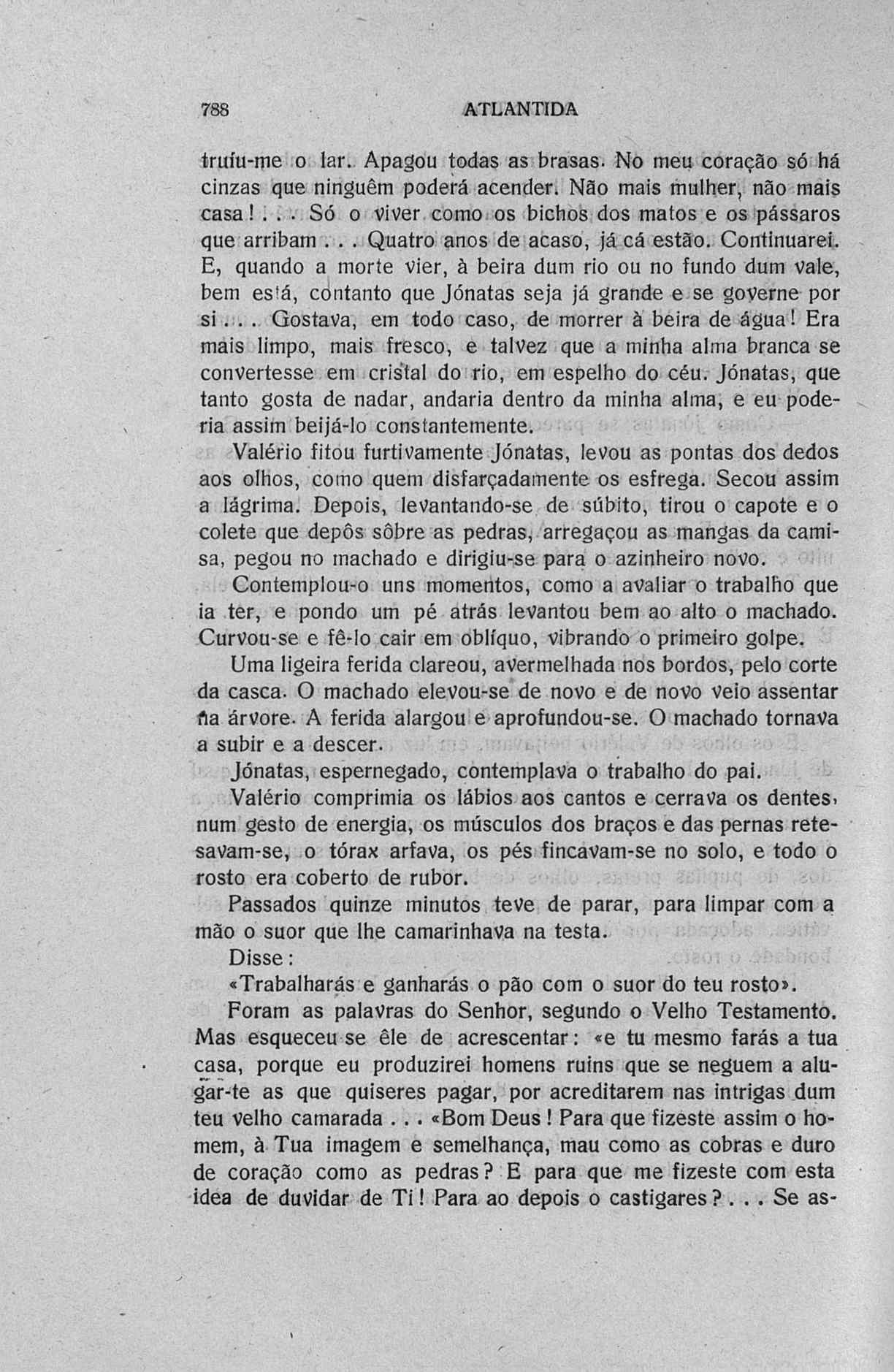 788 ATLANTIDA

truíu-me o lar. Apagou todas as brasas. No meu coração só há cinzas que ninguêm poderá acender. Não mais mulher, não mais casa! . . . Só o viver como os bichos dos matos e os pássaros que arribam . . . Quatro anos de acaso, já cá estão. Continuarei. E, quando a morte vier, à beira dum rio ou no fundo dum vale, bem está, contanto que Jónatas seja já grande e se governe por si . . . Gostava, em todo caso, de morrer à beira de água! Era mais limpo, mais fresco, e talvez que a minha alma branca se convertesse em cristal do rio, em espelho do céu. Jónatas, que tanto gosta de nadar, andaria dentro da minha alma, e eu poderia assim beijá-lo constantemente.

Valério fitou furtivamente Jónatas, levou as pontas dos dedos aos olhos, como quem disfarçadamente os esfrega. Secou assim a lágrima. Depois, levantando-se de súbito, tirou o capote e o colete que depôs sôbre as pedras, arregaçou as mangas da camisa, pegou no machado e dirigiu-se para o azinheiro novo.

Contemplou-o uns momentos, como a avaliar o trabalho que ia ter, e pondo um pé atrás levantou bem ao alto o machado. Curvou-se e fê-lo cair em oblíquo, vibrando o primeiro golpe.

Uma ligeira ferida clareou, avermelhada nos bordos, pelo corte da casca. O machado elevou-se de novo e de novo veio assentar na árvore. A ferida alargou e aprofundou-se. O machado tornava a subir e a descer.

Jónatas, espernegado, contemplava o trabalho do pai.

Valério comprimia os lábios aos cantos e cerrava os dentes, num gesto de energia, os músculos dos braços e das pernas retesavam-se, o tórax arfava, os pés fincavam-se no solo, e todo o rosto era coberto de rubor.

Passados quinze minutos teve de parar, para limpar com a mão o suor que lhe camarinhava na testa.

Disse:

«Trabalharás e ganharás o pão com o suor do teu rosto».

Foram as palavras do Senhor, segundo o Velho Testamento. Mas esqueceu-se êle de acrescentar: «e tu mesmo farás a tua casa, porque eu produzirei homens ruins que se neguem a alugar-te as que quiseres pagar, por acreditarem nas intrigas dum teu velho camarada . . . «Bom Deus! Para que fizeste assim o homem, à Tua imagem e semelhança, mau como as cobras e duro de coração como as pedras? E para que me fizeste com esta idea de duvidar de Ti! Para ao depois o castigares? . . . Se as-